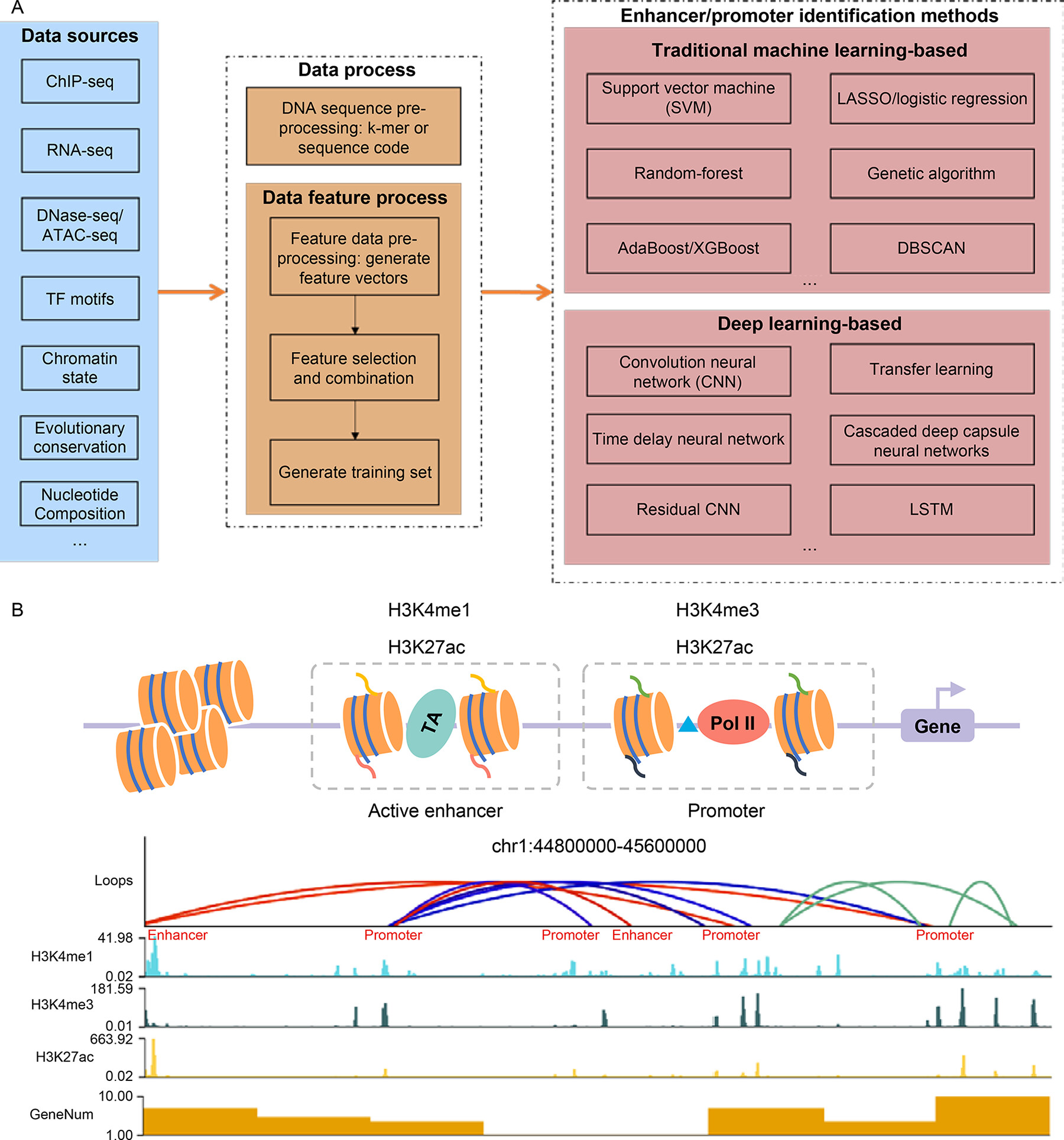 A

Data sources

ChIP-seq

RNA-seq

DNase-seq/ ATAC-seq

TF motifs

Chromatin state

Evolutionary conservation

Nucleotide Composition

...

Data process

DNA sequence pre-processing: k-mer or sequence code

Data feature process

Feature data pre-processing: generate feature vectors

Feature selection and combination

Generate training set

Enhancer/promoter identification methods

Traditional machine learning-based

Support vector machine (SVM)

LASSO/logistic regression

Random-forest

Genetic algorithm

AdaBoost/XGBoost

DBSCAN

...

Deep learning-based

Convolution neural network (CNN)

Transfer learning

Time delay neural network

Cascaded deep capsule neural networks

Residual CNN

LSTM

...

B

H3K4me1

H3K27ac

H3K4me3

H3K27ac

TA

Pol II

Gene

Active enhancer

Promoter

chr1:44800000-45600000

Loops

Enhancer Promoter Promoter Enhancer Promoter Promoter

41.98
H3K4me1
0.02

181.59
H3K4me3
0.01

663.92
H3K27ac
0.02

10.00
GeneNum
1.00